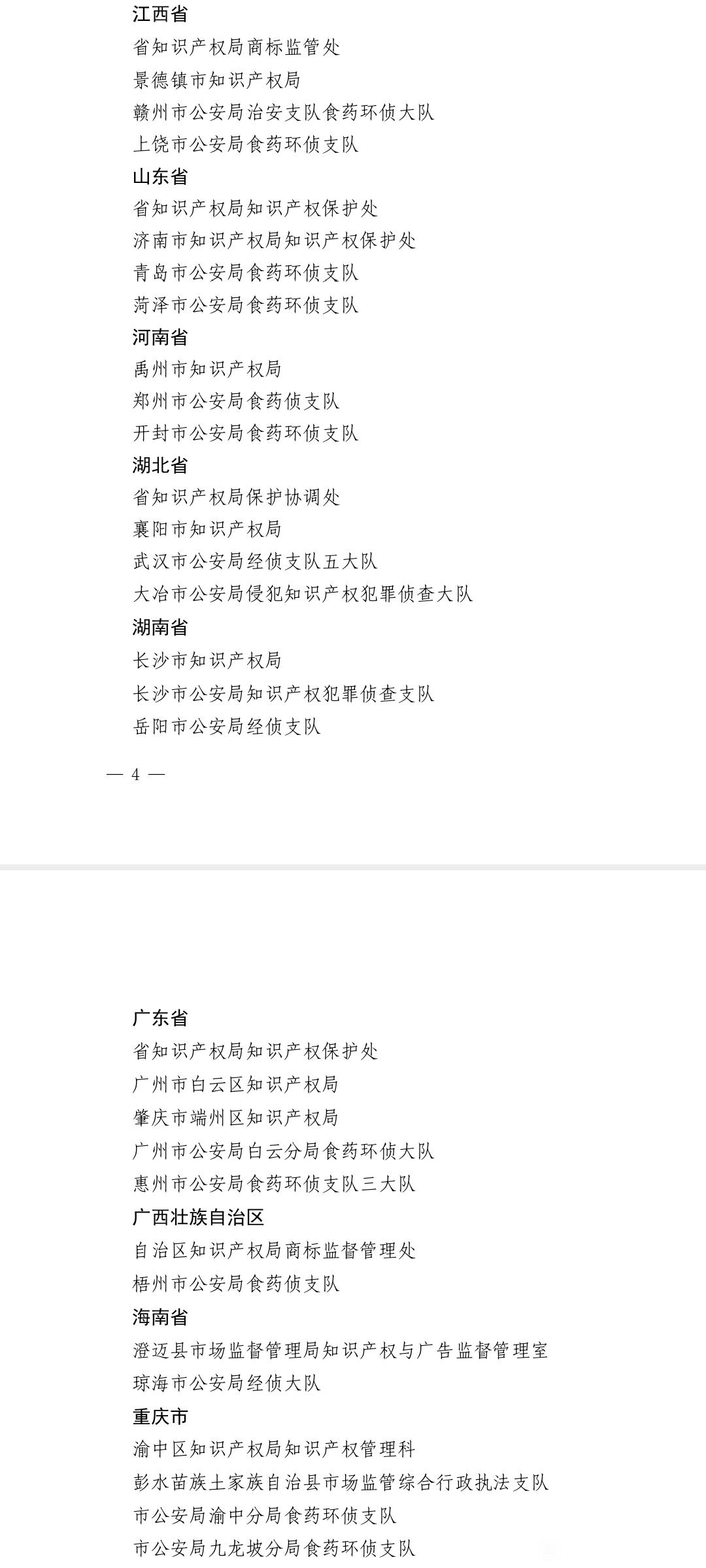 江西省
省知识产权局商标监管处
景德镇市知识产权局
赣州市公安局治安支队食药环侦大队
上饶市公安局食药环侦支队
山东省
省知识产权局知识产权保护处
济南市知识产权局知识产权保护处
青岛市公安局食药环侦支队
菏泽市公安局食药环侦支队
河南省
禹州市知识产权局
郑州市公安局食药侦支队
开封市公安局食药环侦支队
湖北省
省知识产权局保护协调处
襄阳市知识产权局
武汉市公安局经侦支队五大队
大冶市公安局侵犯知识产权犯罪侦查大队
湖南省
长沙市知识产权局
长沙市公安局知识产权犯罪侦查支队
岳阳市公安局经侦支队

— 4 —

广东省
省知识产权局知识产权保护处
广州市白云区知识产权局
肇庆市端州区知识产权局
广州市公安局白云分局食药环侦大队
惠州市公安局食药环侦支队三大队
广西壮族自治区
自治区知识产权局商标监督管理处
梧州市公安局食药侦支队
海南省
澄迈县市场监督管理局知识产权与广告监督管理室
琼海市公安局经侦大队
重庆市
渝中区知识产权局知识产权管理科
彭水苗族土家族自治县市场监管综合行政执法支队
市公安局渝中分局食药环侦支队
市公安局九龙坡分局食药环侦支队